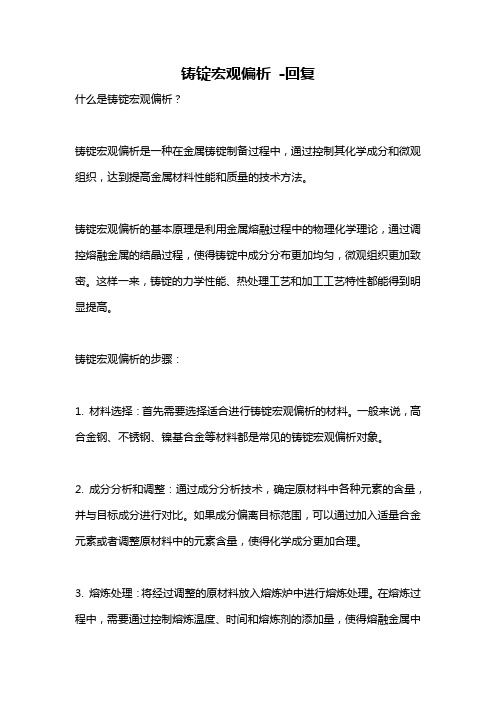 铸锭宏观偏析 -回复

什么是铸锭宏观偏析？

铸锭宏观偏析是一种在金属铸锭制备过程中，通过控制其化学成分和微观组织，达到提高金属材料性能和质量的技术方法。

铸锭宏观偏析的基本原理是利用金属熔融过程中的物理化学理论，通过调控熔融金属的结晶过程，使得铸锭中成分分布更加均匀，微观组织更加致密。这样一来，铸锭的力学性能、热处理工艺和加工工艺特性都能得到明显提高。

铸锭宏观偏析的步骤：

1. 材料选择：首先需要选择适合进行铸锭宏观偏析的材料。一般来说，高合金钢、不锈钢、镍基合金等材料都是常见的铸锭宏观偏析对象。

2. 成分分析和调整：通过成分分析技术，确定原材料中各种元素的含量，并与目标成分进行对比。如果成分偏离目标范围，可以通过加入适量合金元素或者调整原材料中的元素含量，使得化学成分更加合理。

3. 熔炼处理：将经过调整的原材料放入熔炼炉中进行熔炼处理。在熔炼过程中，需要通过控制熔炼温度、时间和熔炼剂的添加量，使得熔融金属中